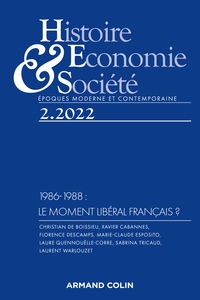 Histoire
&
Economie
Société
ÉPOQUES MODERNE ET CONTEMPORAINE

2.2022

1986-1988 :
LE MOMENT LIBÉRAL FRANÇAIS ?

CHRISTIAN DE BOISSIEU, XAVIER CABANNES, FLORENCE DESCAMPS, MARIE-CLAUDE ESPOSITO, LAURE QUENNOUËLLE-CORRE, SABRINA TRICAUD, LAURENT WARLOUZET

ARMAND COLIN